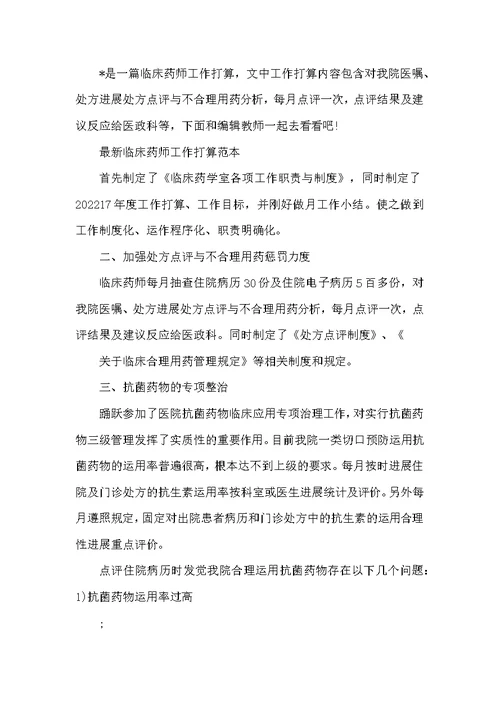 *是一篇临床药师工作打算，文中工作打算内容包含对我院医嘱、处方进展处方点评与不合理用药分析，每月点评一次，点评结果及建议反应给医政科等，下面和编辑教师一起去看看吧!

最新临床药师工作打算范本

首先制定了《临床药学室各项工作职责与制度》，同时制定了202217年度工作打算、工作目标，并刚好做月工作小结。使之做到工作制度化、运作程序化、职责明确化。

二、加强处方点评与不合理用药惩罚力度

临床药师每月抽查住院病历30份及住院电子病历5百多份，对我院医嘱、处方进展处方点评与不合理用药分析，每月点评一次，点评结果及建议反应给医政科。同时制定了《处方点评制度》、《

关于临床合理用药管理规定》等相关制度和规定。

三、抗菌药物的专项整治

踊跃参加了医院抗菌药物临床应用专项治理工作，对实行抗菌药物三级管理发挥了实质性的重要作用。目前我院一类切口预防运用抗菌药物的运用率普遍很高，根本达不到上级的要求。每月按时进展住院及门诊处方的抗生素运用率按科室或医生进展统计及评价。另外每月遵照规定，固定对出院患者病历和门诊处方中的抗生素的运用合理性进展重点评价。

点评住院病历时发觉我院合理运用抗菌药物存在以下几个问题：

1)抗菌药物运用率过高

;